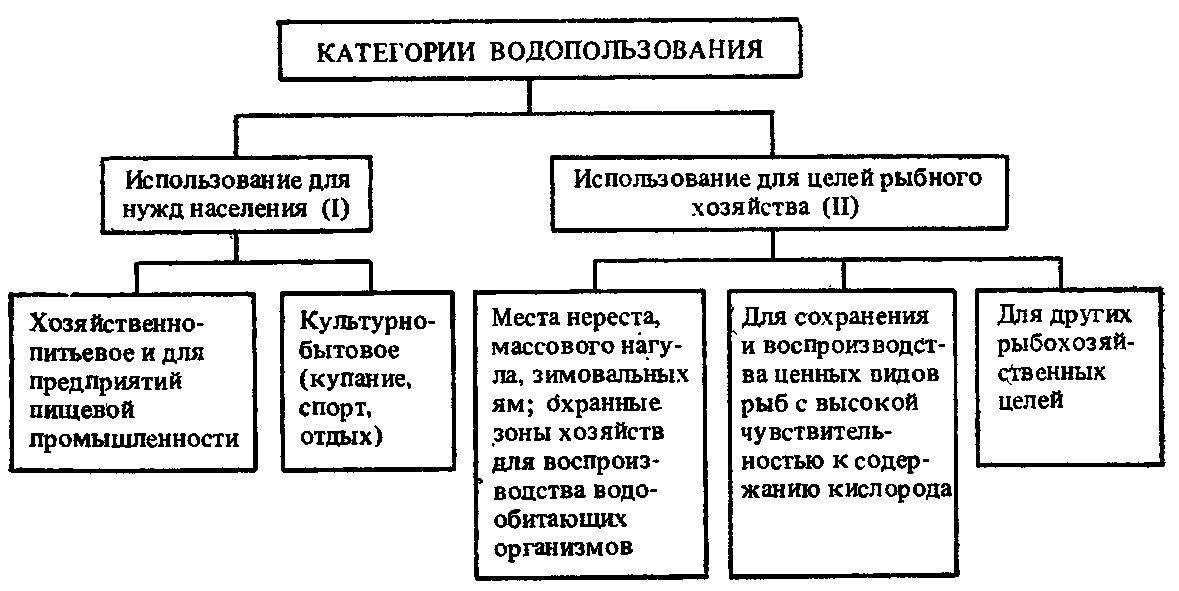 КАТЕГОРИИ ВОДОПОЛЬЗОВАНИЯ

Использование для нужд населения (I)

Использование для целей рыбного хозяйства (II)

Хозяйственно-питьевое и для предприятий пищевой промышленности

Культурно-бытовое (купание, спорт, отдых)

Места нереста, массового нагула, зимовальных ям; охранные зоны хозяйств для воспроизводства водообитающих организмов

Для сохранения и воспроизводства ценных видов рыб с высокой чувствительностью к содержанию кислорода

Для других рыбохозяйственных целей